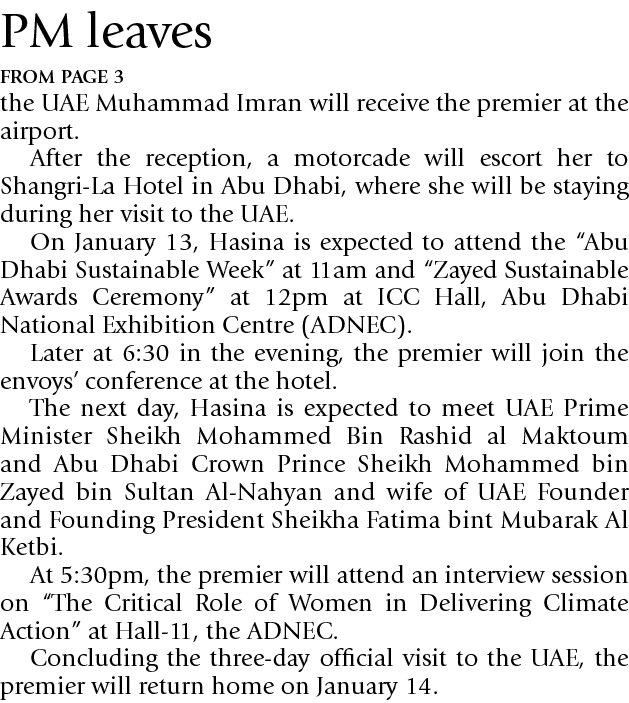 PM leaves

FROM PAGE 3

the UAE Muhammad Imran will receive the premier at the airport.

After the reception, a motorcade will escort her to Shangri-La Hotel in Abu Dhabi, where she will be staying during her visit to the UAE.

On January 13, Hasina is expected to attend the "Abu Dhabi Sustainable Week" at 11am and "Zayed Sustainable Awards Ceremony" at 12pm at ICC Hall, Abu Dhabi National Exhibition Centre (ADNEC).

Later at 6:30 in the evening, the premier will join the envoys' conference at the hotel.

The next day, Hasina is expected to meet UAE Prime Minister Sheikh Mohammed Bin Rashid al Maktoum and Abu Dhabi Crown Prince Sheikh Mohammed bin Zayed bin Sultan Al-Nahyan and wife of UAE Founder and Founding President Sheikha Fatima bint Mubarak Al Ketbi.

At 5:30pm, the premier will attend an interview session on "The Critical Role of Women in Delivering Climate Action" at Hall-11, the ADNEC.

Concluding the three-day official visit to the UAE, the premier will return home on January 14.